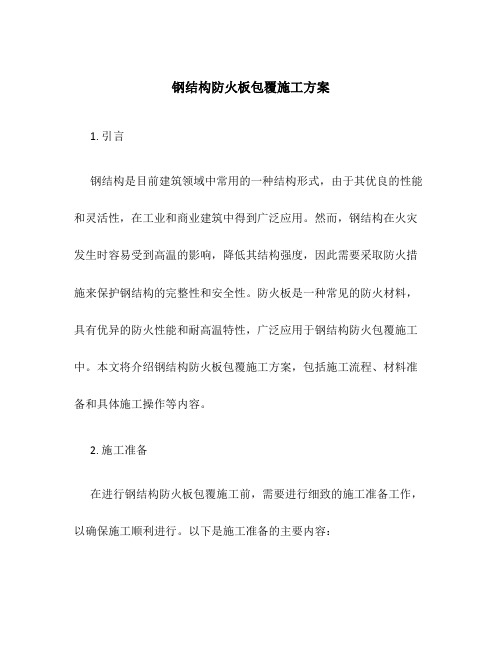 钢结构防火板包覆施工方案

1. 引言

钢结构是目前建筑领域中常用的一种结构形式，由于其优良的性能和灵活性，在工业和商业建筑中得到广泛应用。然而，钢结构在火灾发生时容易受到高温的影响，降低其结构强度，因此需要采取防火措施来保护钢结构的完整性和安全性。防火板是一种常见的防火材料，具有优异的防火性能和耐高温特性，广泛应用于钢结构防火包覆施工中。本文将介绍钢结构防火板包覆施工方案，包括施工流程、材料准备和具体施工操作等内容。

2. 施工准备

在进行钢结构防火板包覆施工前，需要进行细致的施工准备工作，以确保施工顺利进行。以下是施工准备的主要内容：